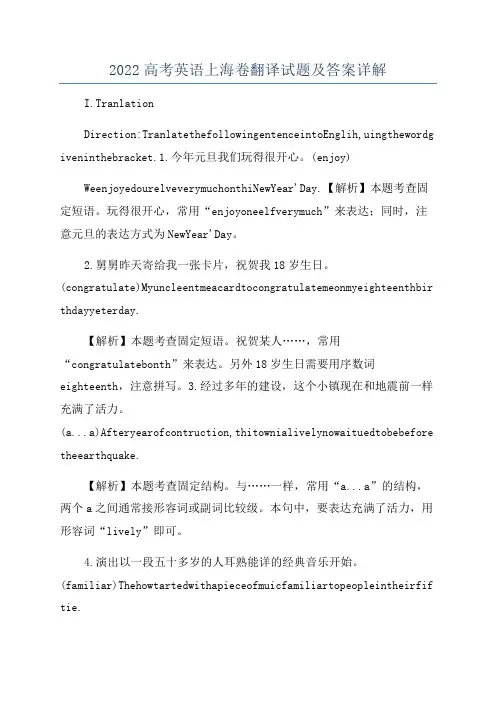 2022高考英语上海卷翻译试题及答案详解

I.Tranlation

Direction:TranlatethefollowingentenceintoEnglih,uingthewordgiveninthebracket.1.今年元旦我们玩得很开心。(enjoy)

WeenjoyedourelveverymuchonthiNewYear'Day.【解析】本题考查固定短语。玩得很开心，常用“enjoyoneelfverymuch”来表达；同时，注意元旦的表达方式为NewYear'Day。

2.舅舅昨天寄给我一张卡片，祝贺我18岁生日。(congratulate)Myuncleentmeacardtocongratulatemeonmyeighteenthbirthdayyeterday.

【解析】本题考查固定短语。祝贺某人……，常用“congratulatebonth”来表达。另外18岁生日需要用序数词eighteenth，注意拼写。3.经过多年的建设，这个小镇现在和地震前一样充满了活力。(a...a)Afteryearofcontruction,thitownialivelynowaituedtobebeforetheearthquake.

【解析】本题考查固定结构。与……一样，常用“a...a”的结构，两个a之间通常接形容词或副词比较级。本句中，要表达充满了活力，用形容词“lively”即可。

4.演出以一段五十多岁的人耳熟能详的经典音乐开始。(familiar)Thehowtartedwithapieceofmuicfamiliartopeopleintheirfiftie.